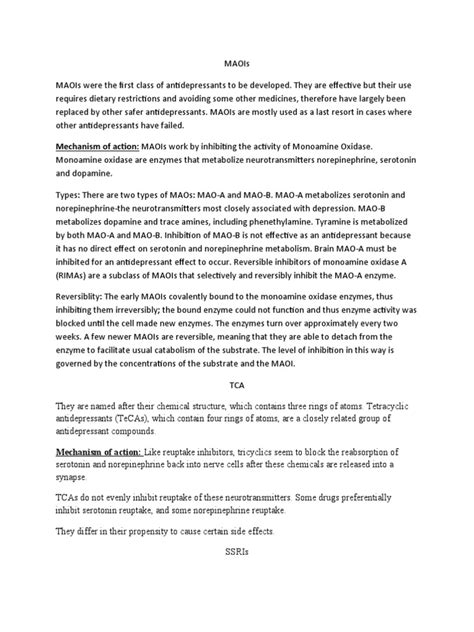 MAOIs

MAOIs were the first class of antidepressants to be developed. They are effective but their use requires dietary restrictions and avoiding some other medicines, therefore have largely been replaced by other safer antidepressants. MAOIs are mostly used as a last resort in cases where other antidepressants have failed.

Mechanism of action: MAOIs work by inhibiting the activity of Monoamine Oxidase. Monoamine oxidase are enzymes that metabolize neurotransmitters norepinephrine, serotonin and dopamine.

Types: There are two types of MAOs: MAO-A and MAO-B. MAO-A metabolizes serotonin and norepinephrine-the neurotransmitters most closely associated with depression. MAO-B metabolizes dopamine and trace amines, including phenethylamine. Tyramine is metabolized by both MAO-A and MAO-B. Inhibition of MAO-B is not effective as an antidepressant because it has no direct effect on serotonin and norepinephrine metabolism. Brain MAO-A must be inhibited for an antidepressant effect to occur. Reversible inhibitors of monoamine oxidase A (RIMAs) are a subclass of MAOIs that selectively and reversibly inhibit the MAO-A enzyme.

Reversiblity: The early MAOIs covalently bound to the monoamine oxidase enzymes, thus inhibiting them irreversibly; the bound enzyme could not function and thus enzyme activity was blocked until the cell made new enzymes. The enzymes turn over approximately every two weeks. A few newer MAOIs are reversible, meaning that they are able to detach from the enzyme to facilitate usual catabolism of the substrate. The level of inhibition in this way is governed by the concentrations of the substrate and the MAOI.

TCA

They are named after their chemical structure, which contains three rings of atoms. Tetracyclic antidepressants (TeCAs), which contain four rings of atoms, are a closely related group of antidepressant compounds.

Mechanism of action: Like reuptake inhibitors, tricyclics seem to block the reabsorption of serotonin and norepinephrine back into nerve cells after these chemicals are released into a synapse.

TCAs do not evenly inhibit reuptake of these neurotransmitters. Some drugs preferentially inhibit serotonin reuptake, and some norepinephrine reuptake.

They differ in their propensity to cause certain side effects.

SSRIs